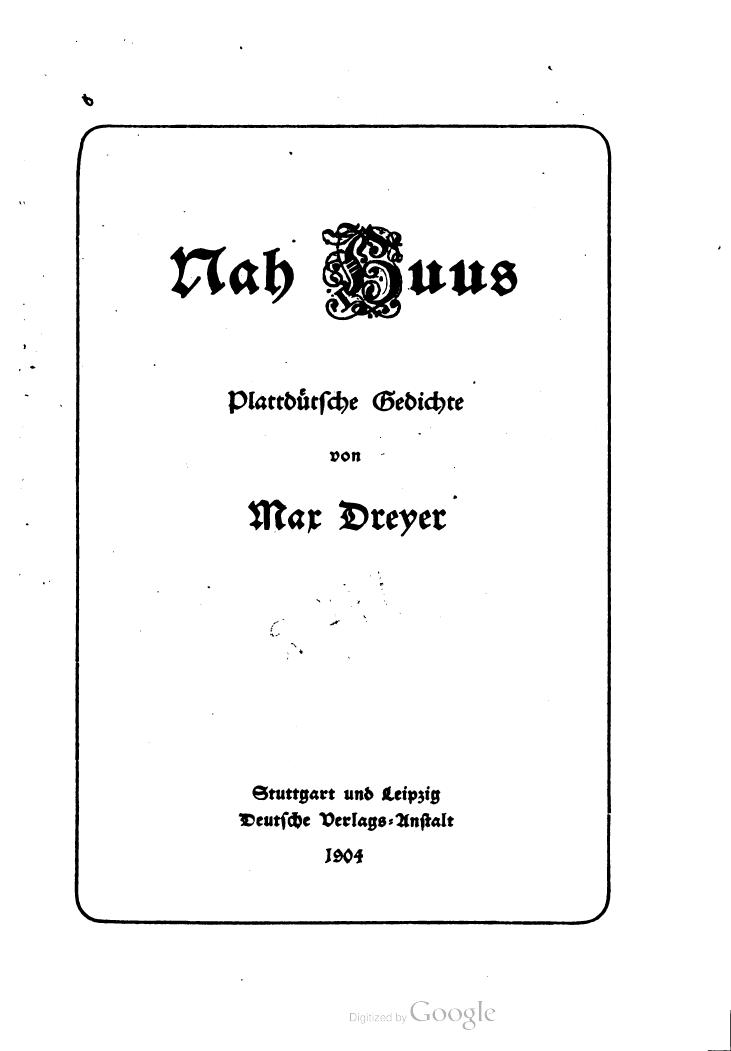 Nah Huus

Plattdütsche Gedichte

von

Max Dreyer

Stuttgart und Leipzig
Deutsche Verlags-Anstalt
1904

Digitized by Google